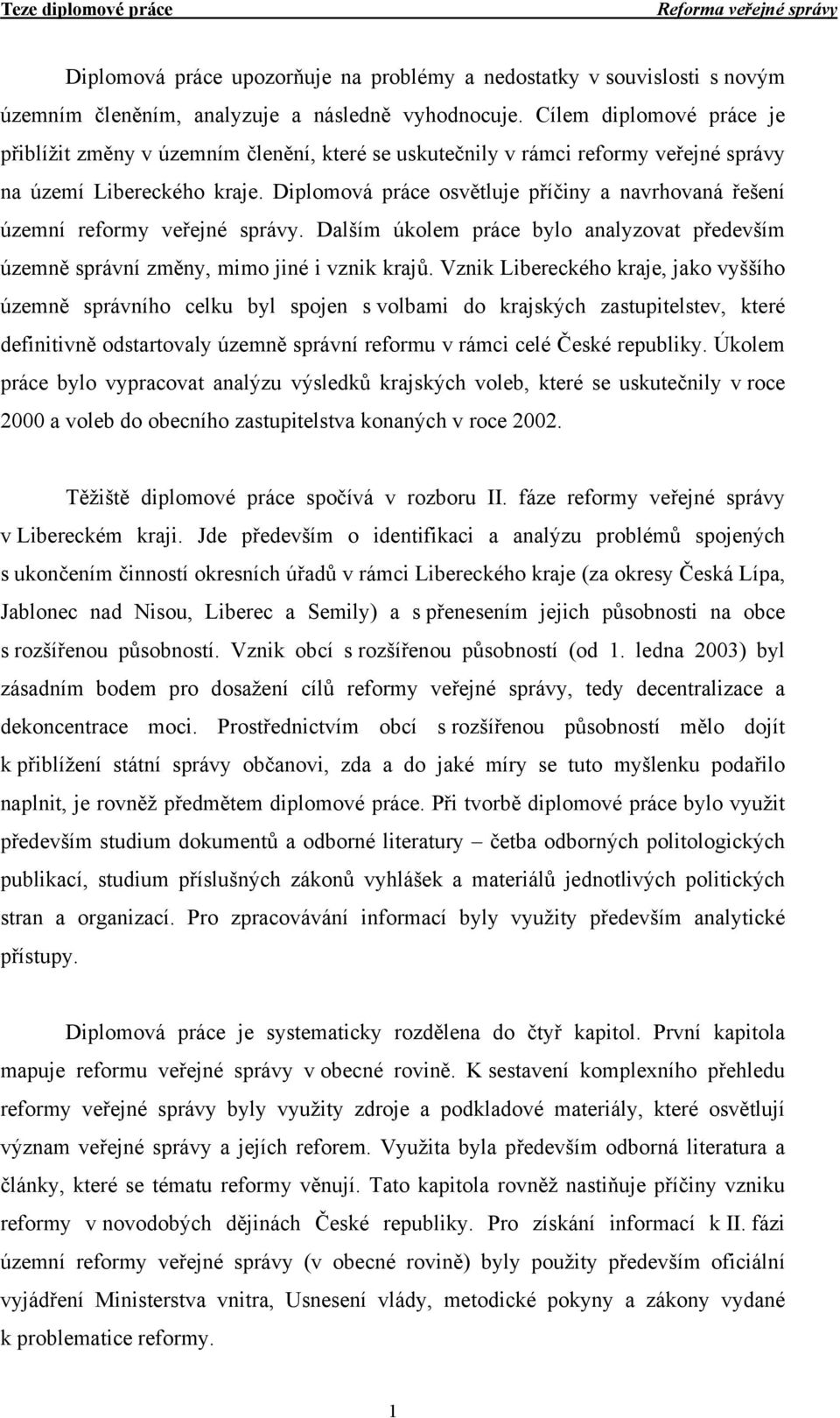 Teze diplomové práce

Reforma veřejné správy

Diplomová práce upozorňuje na problémy a nedostatky v souvislosti s novým územním členěním, analyzuje a následně vyhodnocuje. Cílem diplomové práce je přiblížit změny v územním členění, které se uskutečnily v rámci reformy veřejné správy na území Libereckého kraje. Diplomová práce osvětluje příčiny a navrhovaná řešení územní reformy veřejné správy. Dalším úkolem práce bylo analyzovat především územně správní změny, mimo jiné i vznik krajů. Vznik Libereckého kraje, jako vyššího územně správního celku byl spojen s volbami do krajských zastupitelstev, které definitivně odstartovaly územně správní reformu v rámci celé České republiky. Úkolem práce bylo vypracovat analýzu výsledků krajských voleb, které se uskutečnily v roce 2000 a voleb do obecního zastupitelstva konaných v roce 2002.

Těžiště diplomové práce spočívá v rozboru II. fáze reformy veřejné správy v Libereckém kraji. Jde především o identifikaci a analýzu problémů spojených s ukončením činností okresních úřadů v rámci Libereckého kraje (za okresy Česká Lípa, Jablonec nad Nisou, Liberec a Semily) a s přenesením jejich působnosti na obce s rozšířenou působností. Vznik obcí s rozšířenou působností (od 1. ledna 2003) byl zásadním bodem pro dosažení cílů reformy veřejné správy, tedy decentralizace a dekoncentrace moci. Prostřednictvím obcí s rozšířenou působností mělo dojít k přiblížení státní správy občanovi, zda a do jaké míry se tuto myšlenku podařilo naplnit, je rovněž předmětem diplomové práce. Při tvorbě diplomové práce bylo využit především studium dokumentů a odborné literatury – četba odborných politologických publikací, studium příslušných zákonů vyhlášek a materiálů jednotlivých politických stran a organizací. Pro zpracovávání informací byly využity především analytické přístupy.

Diplomová práce je systematicky rozdělena do čtyř kapitol. První kapitola mapuje reformu veřejné správy v obecné rovině. K sestavení komplexního přehledu reformy veřejné správy byly využity zdroje a podkladové materiály, které osvětlují význam veřejné správy a jejích reforem. Využita byla především odborná literatura a články, které se tématu reformy věnují. Tato kapitola rovněž nastiňuje příčiny vzniku reformy v novodobých dějinách České republiky. Pro získání informací k II. fázi územní reformy veřejné správy (v obecné rovině) byly použity především oficiální vyjádření Ministerstva vnitra, Usnesení vlády, metodické pokyny a zákony vydané k problematice reformy.

1